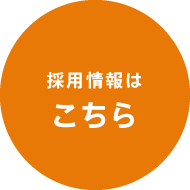 採用情報は
こちら